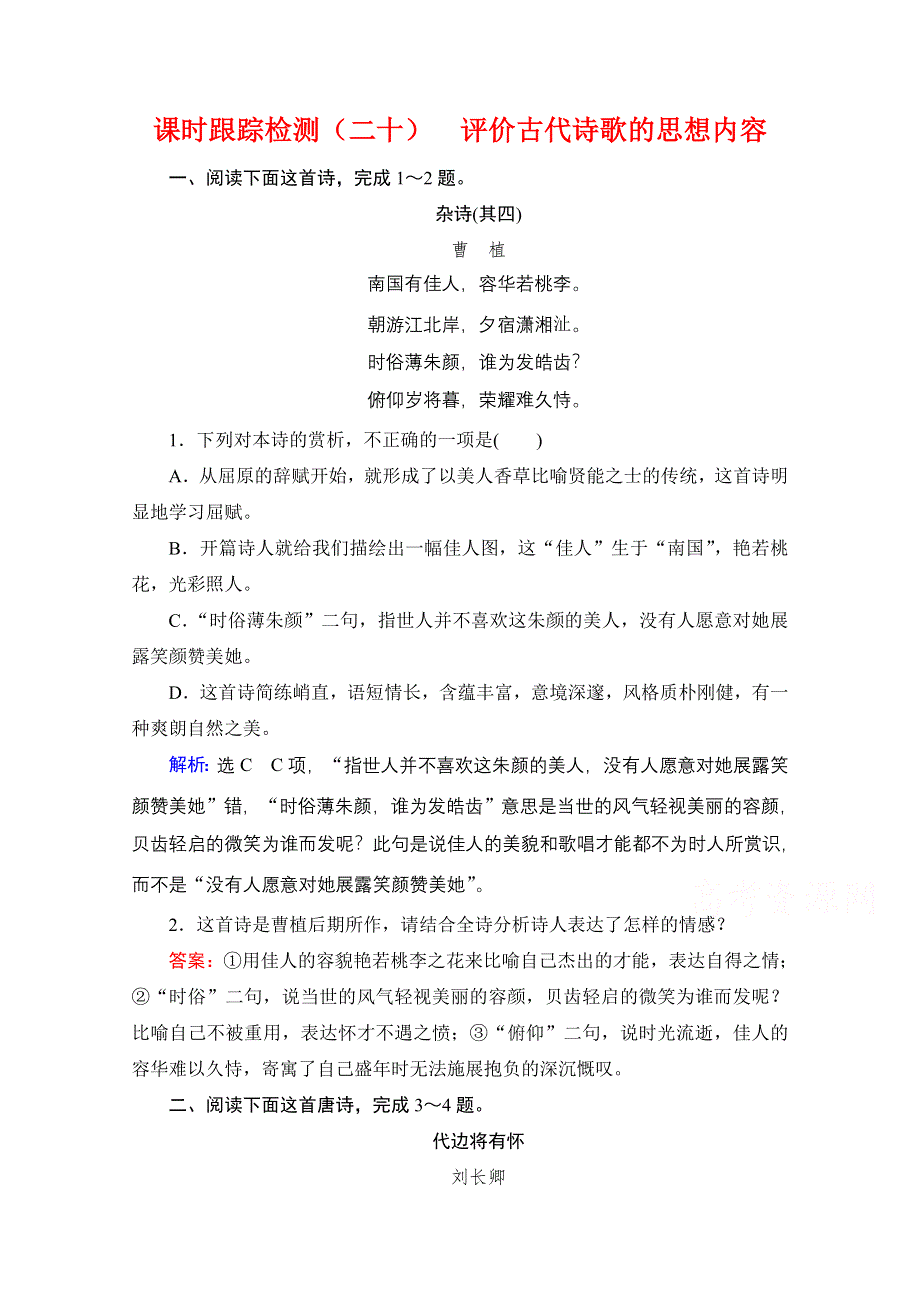 课时跟踪检测（二十）　评价古代诗歌的思想内容

一、阅读下面这首诗，完成 1～2 题。

杂诗(其四)

曹　植

南国有佳人，容华若桃李。

朝游江北岸，夕宿潇湘沚。

时俗薄朱颜，谁为发皓齿？

俯仰岁将暮，荣耀难久恃。

1．下列对本诗的赏析，不正确的一项是(　　)

A．从屈原的辞赋开始，就形成了以美人香草比喻贤能之士的传统，这首诗明显地学习屈赋。

B．开篇诗人就给我们描绘出一幅佳人图，这“佳人”生于“南国”，艳若桃花，光彩照人。

C．“时俗薄朱颜”二句，指世人并不喜欢这朱颜的美人，没有人愿意对她展露笑颜赞美她。

D．这首诗简练峭直，语短情长，含蕴丰富，意境深邃，风格质朴刚健，有一种爽朗自然之美。

解析：选 C　C 项，“指世人并不喜欢这朱颜的美人，没有人愿意对她展露笑颜赞美她”错，“时俗薄朱颜，谁为发皓齿”意思是当世的风气轻视美丽的容颜，贝齿轻启的微笑为谁而发呢？此句是说佳人的美貌和歌唱才能都不为时人所赏识，而不是“没有人愿意对她展露笑颜赞美她”。

高考资源网

2．这首诗是曹植后期所作，请结合全诗分析诗人表达了怎样的情感？

答案：①用佳人的容貌艳若桃李之花来比喻自己杰出的才能，表达自得之情；②“时俗”二句，说当世的风气轻视美丽的容颜，贝齿轻启的微笑为谁而发呢？比喻自己不被重用，表达怀才不遇之愤；③“俯仰”二句，说时光流逝，佳人的容华难以久恃，寄寓了自己盛年时无法施展抱负的深沉慨叹。

二、阅读下面这首唐诗，完成 3～4 题。

代边将有怀

刘长卿